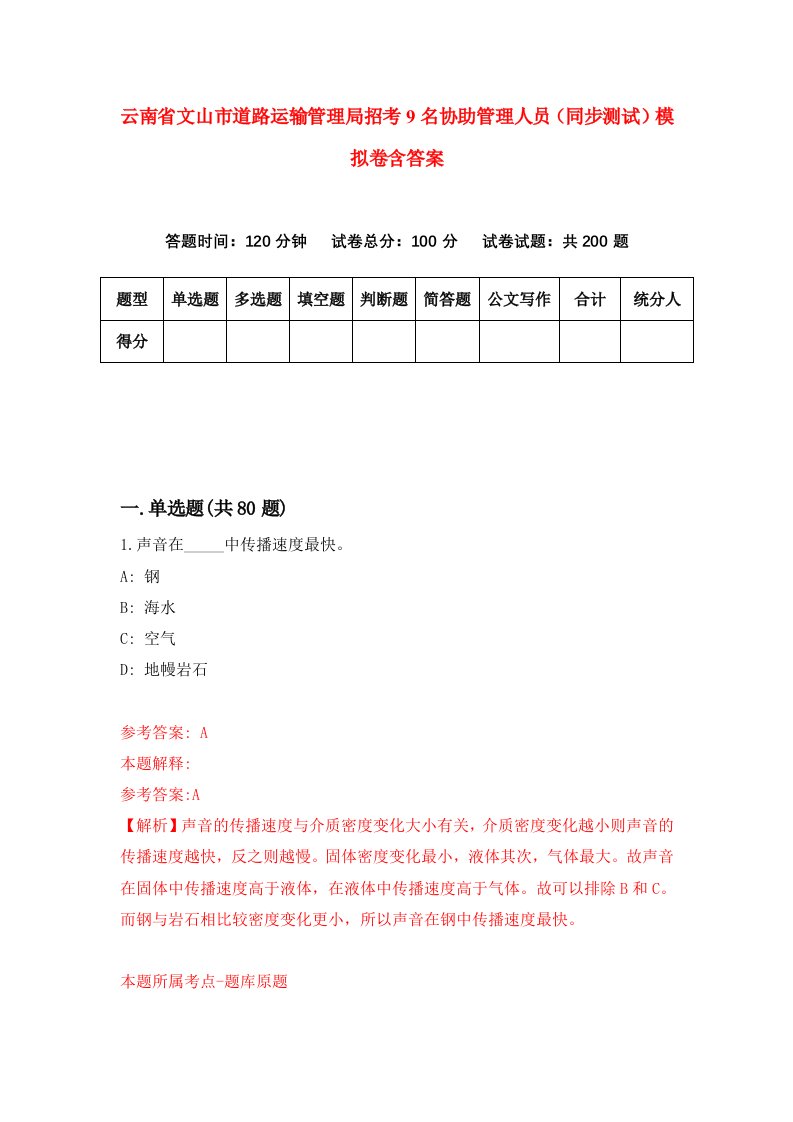 云南省文山市道路运输管理局招考9名协助管理人员（同步测试）模拟卷含答案

答题时间：120分钟　试卷总分：100分　试卷试题：共200题

| 题型 | 单选题 | 多选题 | 填空题 | 判断题 | 简答题 | 公文写作 | 合计 | 统分人 |
|---|---|---|---|---|---|---|---|---|
| 得分 | | | | | | | | |

一.单选题(共80题)

1.声音在_____中传播速度最快。

A: 钢

B: 海水

C: 空气

D: 地幔岩石

参考答案: A

本题解释:

参考答案:A

【解析】声音的传播速度与介质密度变化大小有关，介质密度变化越小则声音的传播速度越快，反之则越慢。固体密度变化最小，液体其次，气体最大。故声音在固体中传播速度高于液体，在液体中传播速度高于气体。故可以排除B和C。而钢与岩石相比较密度变化更小，所以声音在钢中传播速度最快。

本题所属考点-题库原题